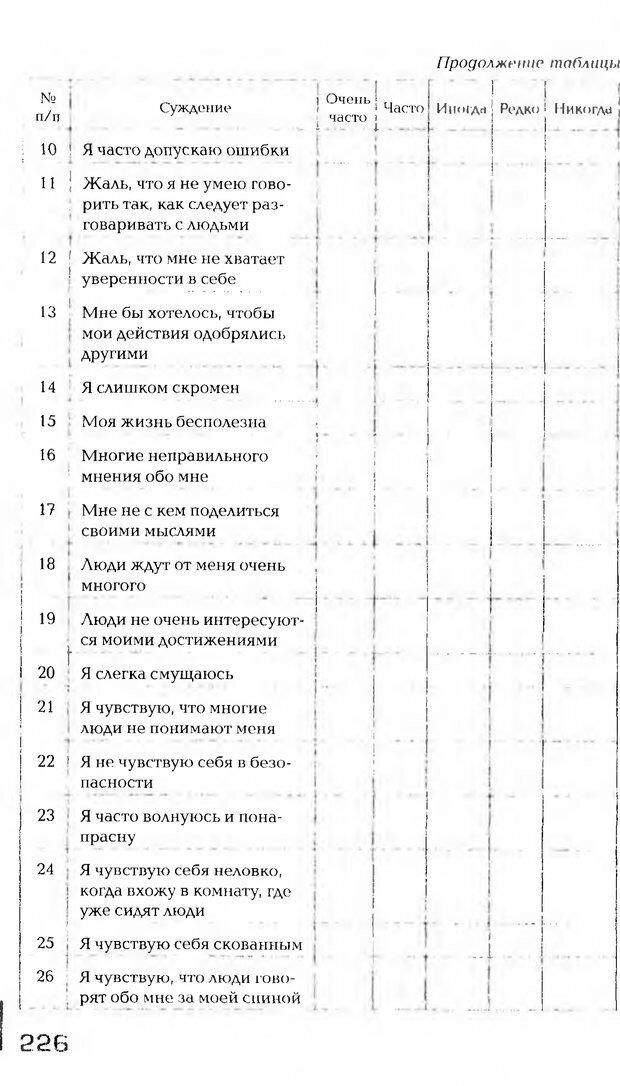 Продолжение таблицы

| № п/п | Суждение | Очень часто | Часто | Иногда | Редко | Никогда |
|---|---|---|---|---|---|---|
| 10 | Я часто допускаю ошибки | | | | | |
| 11 | Жаль, что я не умею говорить так, как следует разговаривать с людьми | | | | | |
| 12 | Жаль, что мне не хватает уверенности в себе | | | | | |
| 13 | Мне бы хотелось, чтобы мои действия одобрялись другими | | | | | |
| 14 | Я слишком скромен | | | | | |
| 15 | Моя жизнь бесполезна | | | | | |
| 16 | Многие неправильного мнения обо мне | | | | | |
| 17 | Мне не с кем поделиться своими мыслями | | | | | |
| 18 | Люди ждут от меня очень многого | | | | | |
| 19 | Люди не очень интересуются моими достижениями | | | | | |
| 20 | Я слегка смущаюсь | | | | | |
| 21 | Я чувствую, что многие люди не понимают меня | | | | | |
| 22 | Я не чувствую себя в безопасности | | | | | |
| 23 | Я часто волнуюсь и понапрасну | | | | | |
| 24 | Я чувствую себя неловко, когда вхожу в комнату, где уже сидят люди | | | | | |
| 25 | Я чувствую себя скованным | | | | | |
| 26 | Я чувствую, что люди говорят обо мне за моей спиной | | | | | |

226